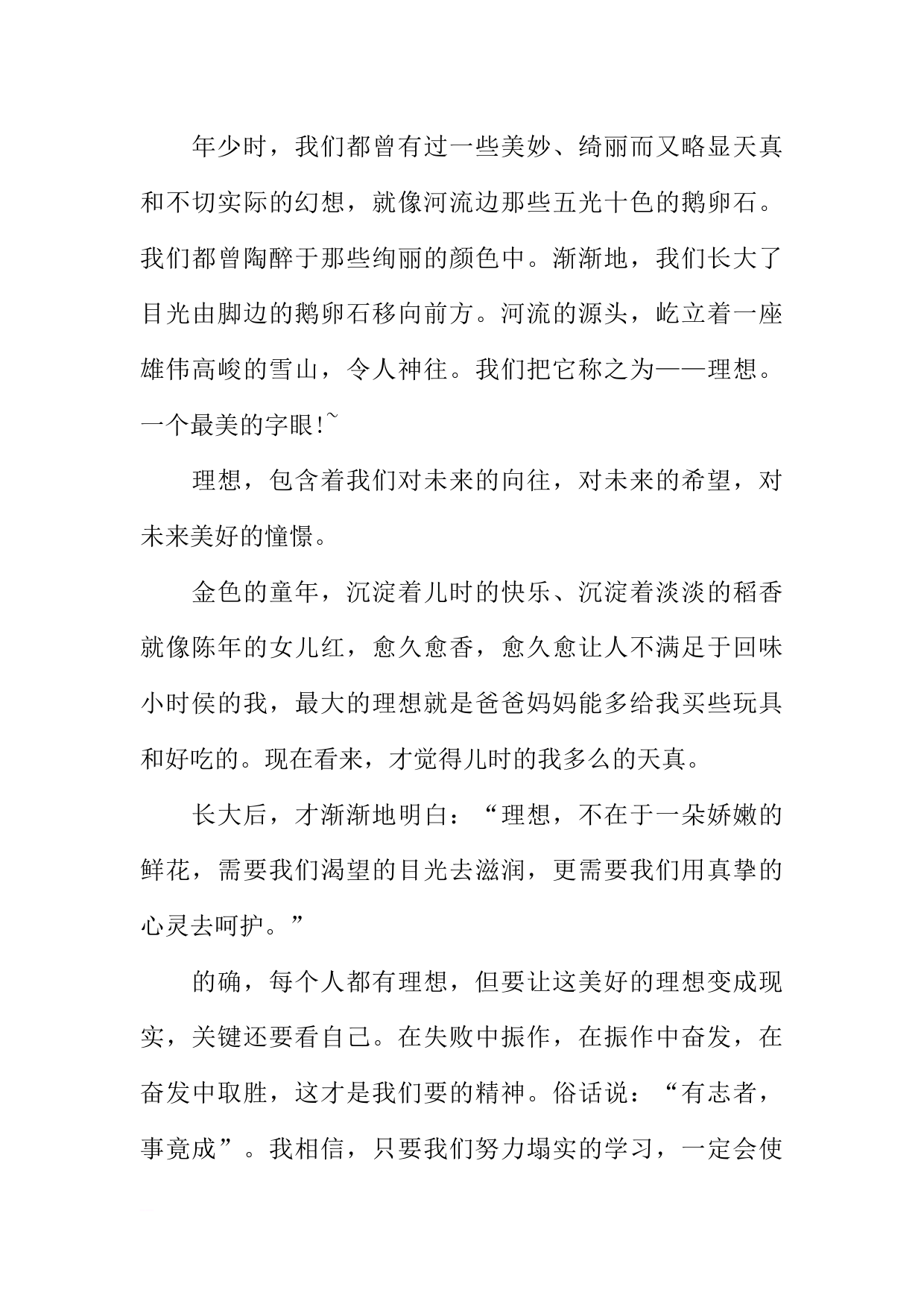 年少时，我们都曾有过一些美妙、绮丽而又略显天真和不切实际的幻想，就像河流边那些五光十色的鹅卵石。我们都曾陶醉于那些绚丽的颜色中。渐渐地，我们长大了目光由脚边的鹅卵石移向前方。河流的源头，屹立着一座雄伟高峻的雪山，令人神往。我们把它称之为——理想。一个最美的字眼!~

理想，包含着我们对未来的向往，对未来的希望，对未来美好的憧憬。

金色的童年，沉淀着儿时的快乐、沉淀着淡淡的稻香就像陈年的女儿红，愈久愈香，愈久愈让人不满足于回味小时侯的我，最大的理想就是爸爸妈妈能多给我买些玩具和好吃的。现在看来，才觉得儿时的我多么的天真。

长大后，才渐渐地明白：“理想，不在于一朵娇嫩的鲜花，需要我们渴望的目光去滋润，更需要我们用真挚的心灵去呵护。”

的确，每个人都有理想，但要让这美好的理想变成现实，关键还要看自己。在失败中振作，在振作中奋发，在奋发中取胜，这才是我们要的精神。俗话说：“有志者，事竟成”。我相信，只要我们努力塌实的学习，一定会使